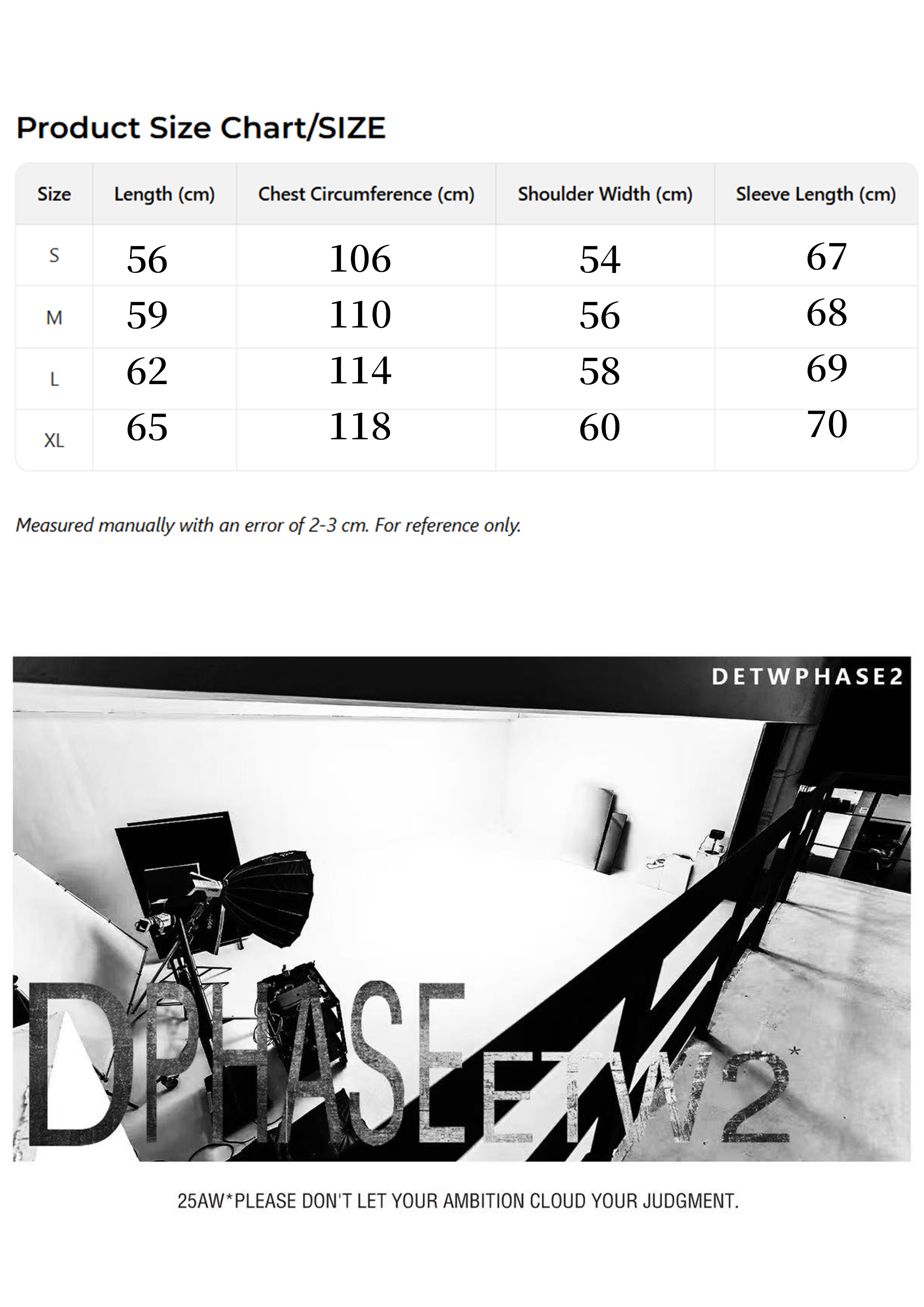 Product Size Chart/SIZE

| Size | Length (cm) | Chest Circumference (cm) | Shoulder Width (cm) | Sleeve Length (cm) |
|---|---|---|---|---|
| S | 56 | 106 | 54 | 67 |
| M | 59 | 110 | 56 | 68 |
| L | 62 | 114 | 58 | 69 |
| XL | 65 | 118 | 60 | 70 |

Measured manually with an error of 2-3 cm. For reference only.

DETWPHASE2

DPHASEETW2*

25AW*PLEASE DON'T LET YOUR AMBITION CLOUD YOUR JUDGMENT.